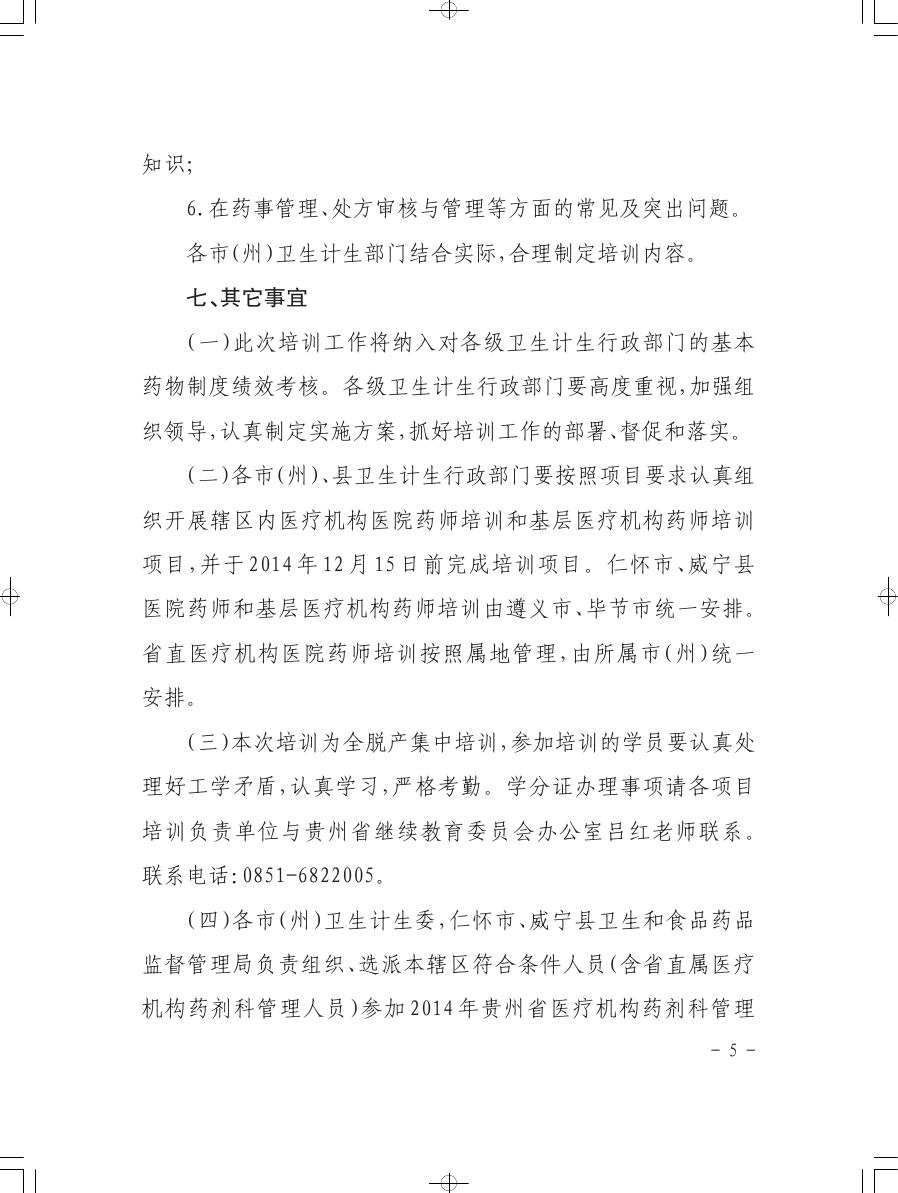 知识;

6.在药事管理、处方审核与管理等方面的常见及突出问题。

各市(州)卫生计生部门结合实际,合理制定培训内容。

七、其它事宜

(一)此次培训工作将纳入对各级卫生计生行政部门的基本药物制度绩效考核。各级卫生计生行政部门要高度重视,加强组织领导,认真制定实施方案,抓好培训工作的部署、督促和落实。

(二)各市(州)、县卫生计生行政部门要按照项目要求认真组织开展辖区内医疗机构医院药师培训和基层医疗机构药师培训项目,并于2014年12月15日前完成培训项目。仁怀市、威宁县医院药师和基层医疗机构药师培训由遵义市、毕节市统一安排。省直医疗机构医院药师培训按照属地管理,由所属市(州)统一安排。

(三)本次培训为全脱产集中培训,参加培训的学员要认真处理好工学矛盾,认真学习,严格考勤。学分证办理事项请各项目培训负责单位与贵州省继续教育委员会办公室吕红老师联系。联系电话:0851-6822005。

(四)各市(州)卫生计生委,仁怀市、威宁县卫生和食品药品监督管理局负责组织、选派本辖区符合条件人员(含省直属医疗机构药剂科管理人员)参加2014年贵州省医疗机构药剂科管理

- 5 -